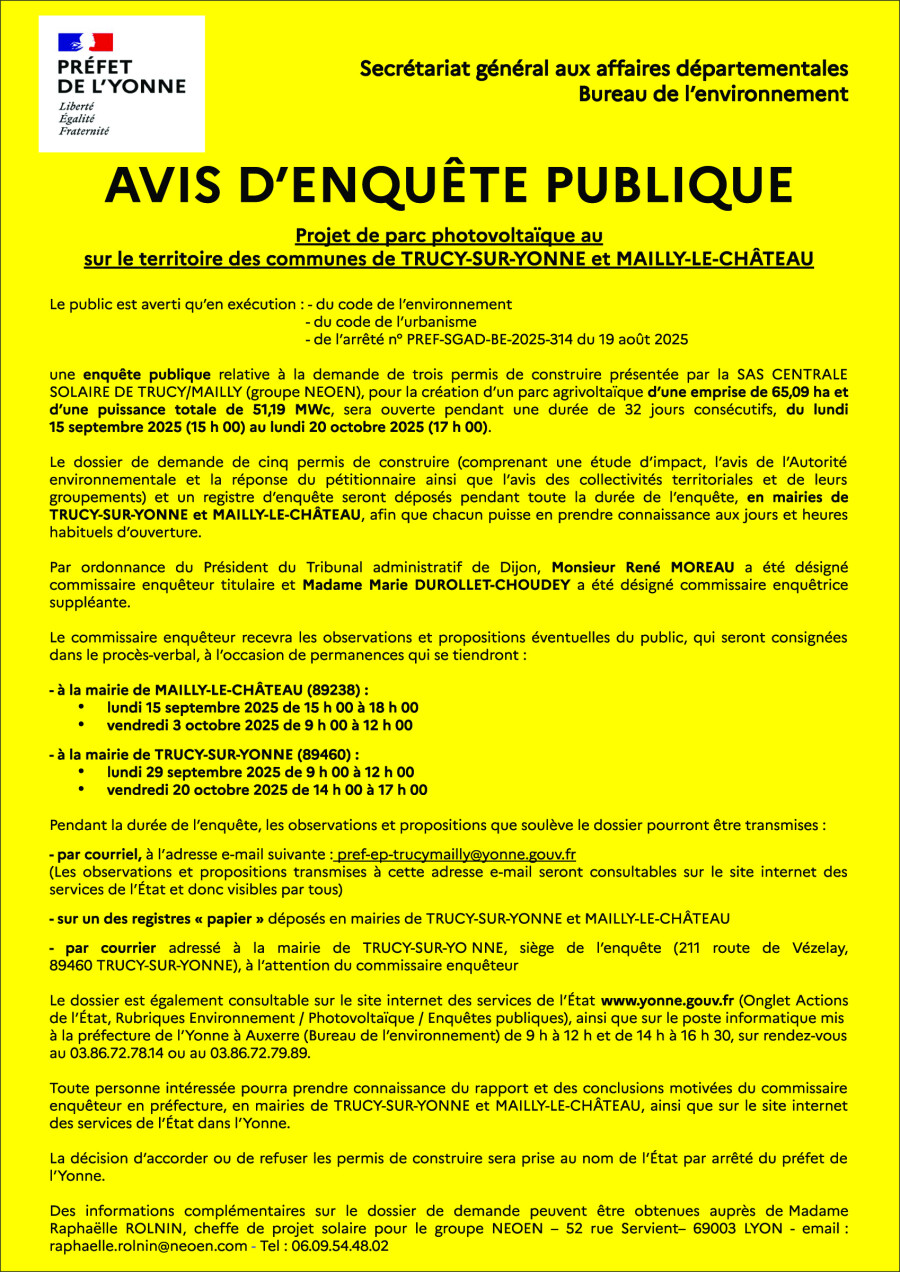 PRÉFET DE L'YONNE
Liberté
Égalité
Fraternité

Secrétariat général aux affaires départementales
Bureau de l'environnement

AVIS D'ENQUÊTE PUBLIQUE

Projet de parc photovoltaïque au sur le territoire des communes de TRUCY-SUR-YONNE et MAILLY-LE-CHÂTEAU

Le public est averti qu'en exécution : - du code de l'environnement
- du code de l'urbanisme
- de l'arrêté n° PREF-SGAD-BE-2025-314 du 19 août 2025

une enquête publique relative à la demande de trois permis de construire présentée par la SAS CENTRALE SOLAIRE DE TRUCY/MAILLY (groupe NEOEN), pour la création d'un parc agrivoltaïque d'une emprise de 65,09 ha et d'une puissance totale de 51,19 MWc, sera ouverte pendant une durée de 32 jours consécutifs, du lundi 15 septembre 2025 (15 h 00) au lundi 20 octobre 2025 (17 h 00).

Le dossier de demande de cinq permis de construire (comprenant une étude d'impact, l'avis de l'Autorité environnementale et la réponse du pétitionnaire ainsi que l'avis des collectivités territoriales et de leurs groupements) et un registre d'enquête seront déposés pendant toute la durée de l'enquête, en mairies de TRUCY-SUR-YONNE et MAILLY-LE-CHÂTEAU, afin que chacun puisse en prendre connaissance aux jours et heures habituels d'ouverture.

Par ordonnance du Président du Tribunal administratif de Dijon, Monsieur René MOREAU a été désigné commissaire enquêteur titulaire et Madame Marie DUROLLET-CHOUDEY a été désigné commissaire enquêtrice suppléante.

Le commissaire enquêteur recevra les observations et propositions éventuelles du public, qui seront consignées dans le procès-verbal, à l'occasion de permanences qui se tiendront :

- à la mairie de MAILLY-LE-CHÂTEAU (89238) :
• lundi 15 septembre 2025 de 15 h 00 à 18 h 00
• vendredi 3 octobre 2025 de 9 h 00 à 12 h 00

- à la mairie de TRUCY-SUR-YONNE (89460) :
• lundi 29 septembre 2025 de 9 h 00 à 12 h 00
• vendredi 20 octobre 2025 de 14 h 00 à 17 h 00

Pendant la durée de l'enquête, les observations et propositions que soulève le dossier pourront être transmises :

- par courriel, à l'adresse e-mail suivante : pref-ep-trucymailly@yonne.gouv.fr
(Les observations et propositions transmises à cette adresse e-mail seront consultables sur le site internet des services de l'État et donc visibles par tous)

- sur un des registres « papier » déposés en mairies de TRUCY-SUR-YONNE et MAILLY-LE-CHÂTEAU

- par courrier adressé à la mairie de TRUCY-SUR-YO NNE, siège de l'enquête (211 route de Vézelay, 89460 TRUCY-SUR-YONNE), à l'attention du commissaire enquêteur

Le dossier est également consultable sur le site internet des services de l'État www.yonne.gouv.fr (Onglet Actions de l'État, Rubriques Environnement / Photovoltaïque / Enquêtes publiques), ainsi que sur le poste informatique mis à la préfecture de l'Yonne à Auxerre (Bureau de l'environnement) de 9 h à 12 h et de 14 h à 16 h 30, sur rendez-vous au 03.86.72.78.14 ou au 03.86.72.79.89.

Toute personne intéressée pourra prendre connaissance du rapport et des conclusions motivées du commissaire enquêteur en préfecture, en mairies de TRUCY-SUR-YONNE et MAILLY-LE-CHÂTEAU, ainsi que sur le site internet des services de l'État dans l'Yonne.

La décision d'accorder ou de refuser les permis de construire sera prise au nom de l'État par arrêté du préfet de l'Yonne.

Des informations complémentaires sur le dossier de demande peuvent être obtenues auprès de Madame Raphaëlle ROLNIN, cheffe de projet solaire pour le groupe NEOEN – 52 rue Servient– 69003 LYON - email : raphaelle.rolnin@neoen.com - Tel : 06.09.54.48.02